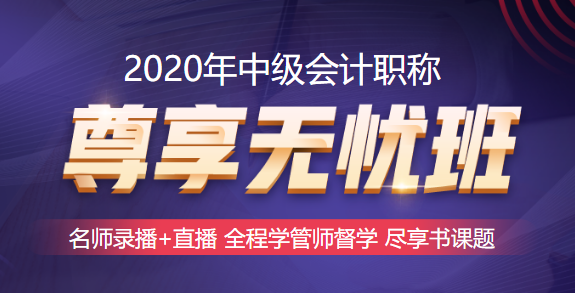 2020年中级会计职称

尊享无忧班

名师录播+直播 全程学管师督学 尽享书课题